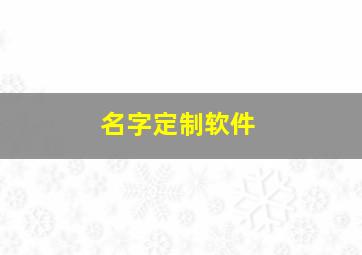 名字定制软件